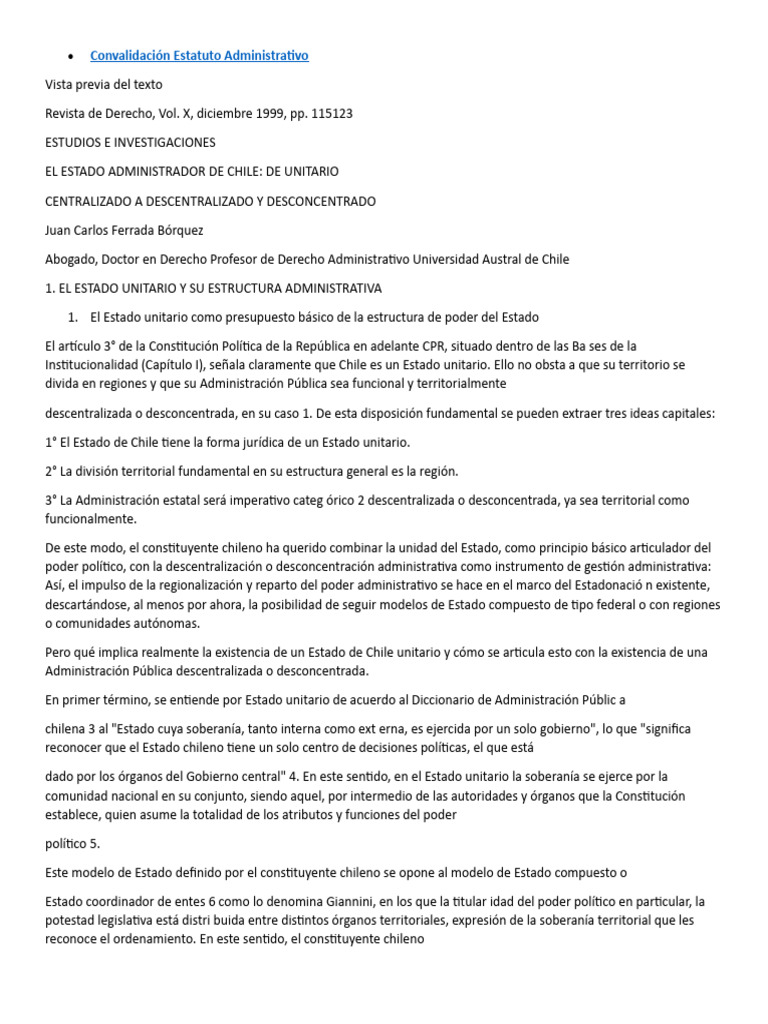 • Convalidación Estatuto Administrativo

Vista previa del texto

Revista de Derecho, Vol. X, diciembre 1999, pp. 115123

ESTUDIOS E INVESTIGACIONES

EL ESTADO ADMINISTRADOR DE CHILE: DE UNITARIO

CENTRALIZADO A DESCENTRALIZADO Y DESCONCENTRADO

Juan Carlos Ferrada Bórquez

Abogado, Doctor en Derecho Profesor de Derecho Administrativo Universidad Austral de Chile

1. EL ESTADO UNITARIO Y SU ESTRUCTURA ADMINISTRATIVA

1. El Estado unitario como presupuesto básico de la estructura de poder del Estado

El artículo 3° de la Constitución Política de la República en adelante CPR, situado dentro de las Ba ses de la Institucionalidad (Capítulo I), señala claramente que Chile es un Estado unitario. Ello no obsta a que su territorio se divida en regiones y que su Administración Pública sea funcional y territorialmente

descentralizada o desconcentrada, en su caso 1. De esta disposición fundamental se pueden extraer tres ideas capitales:

1° El Estado de Chile tiene la forma jurídica de un Estado unitario.

2° La división territorial fundamental en su estructura general es la región.

3° La Administración estatal será imperativo categ órico 2 descentralizada o desconcentrada, ya sea territorial como funcionalmente.

De este modo, el constituyente chileno ha querido combinar la unidad del Estado, como principio básico articulador del poder político, con la descentralización o desconcentración administrativa como instrumento de gestión administrativa: Así, el impulso de la regionalización y reparto del poder administrativo se hace en el marco del Estadonació n existente, descartándose, al menos por ahora, la posibilidad de seguir modelos de Estado compuesto de tipo federal o con regiones o comunidades autónomas.

Pero qué implica realmente la existencia de un Estado de Chile unitario y cómo se articula esto con la existencia de una Administración Pública descentralizada o desconcentrada.

En primer término, se entiende por Estado unitario de acuerdo al Diccionario de Administración Públic a

chilena 3 al "Estado cuya soberanía, tanto interna como ext erna, es ejercida por un solo gobierno", lo que "significa reconocer que el Estado chileno tiene un solo centro de decisiones políticas, el que está

dado por los órganos del Gobierno central" 4. En este sentido, en el Estado unitario la soberanía se ejerce por la comunidad nacional en su conjunto, siendo aquel, por intermedio de las autoridades y órganos que la Constitución establece, quien asume la totalidad de los atributos y funciones del poder

político 5.

Este modelo de Estado definido por el constituyente chileno se opone al modelo de Estado compuesto o

Estado coordinador de entes 6 como lo denomina Giannini, en los que la titular idad del poder político en particular, la potestad legislativa está distri buida entre distintos órganos territoriales, expresión de la soberanía territorial que les reconoce el ordenamiento. En este sentido, el constituyente chileno